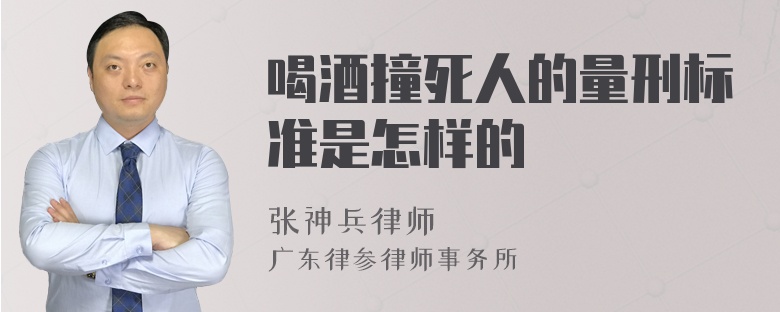 喝酒撞死人的量刑标准是怎样的

张神兵律师
广东律参律师事务所